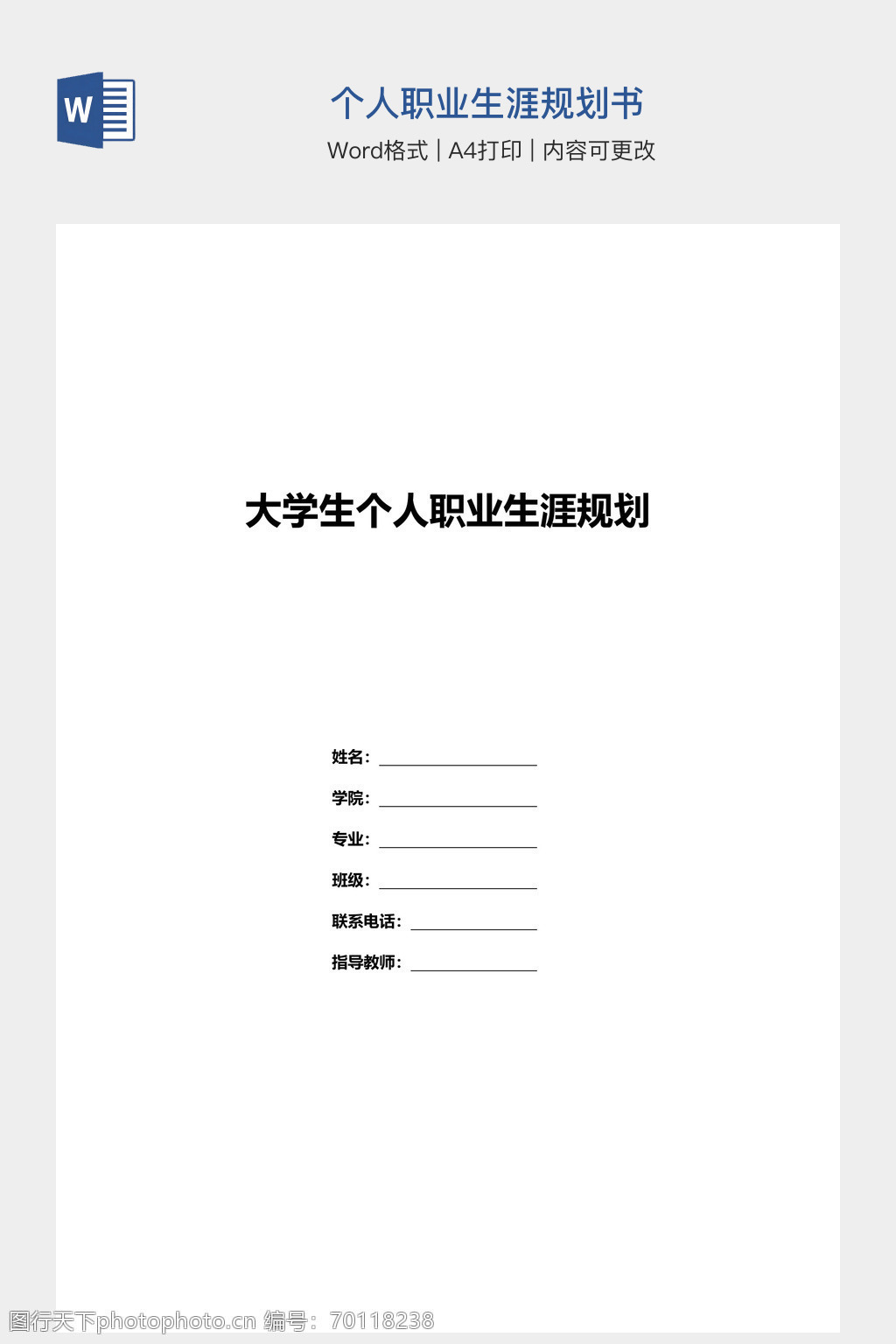 W

个人职业生涯规划书

Word格式 | A4打印 | 内容可更改

大学生个人职业生涯规划

姓名：____

学院：____

专业：____

班级：____

联系电话：____

指导教师：____

图行天下photophoto.cn 编号：70118238